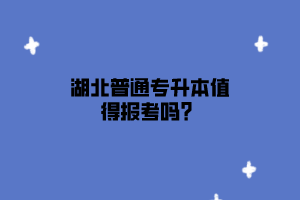 湖北普通专升本值得报考吗？